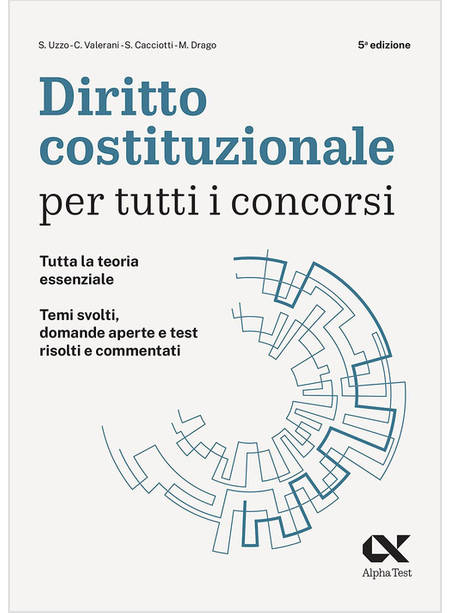 S. Uzzo - C. Valerani - S. Cacciotti - M. Drago

5ª edizione

Diritto costituzionale

per tutti i concorsi

Tutta la teoria essenziale

Temi svolti, domande aperte e test risolti e commentati

Alpha Test